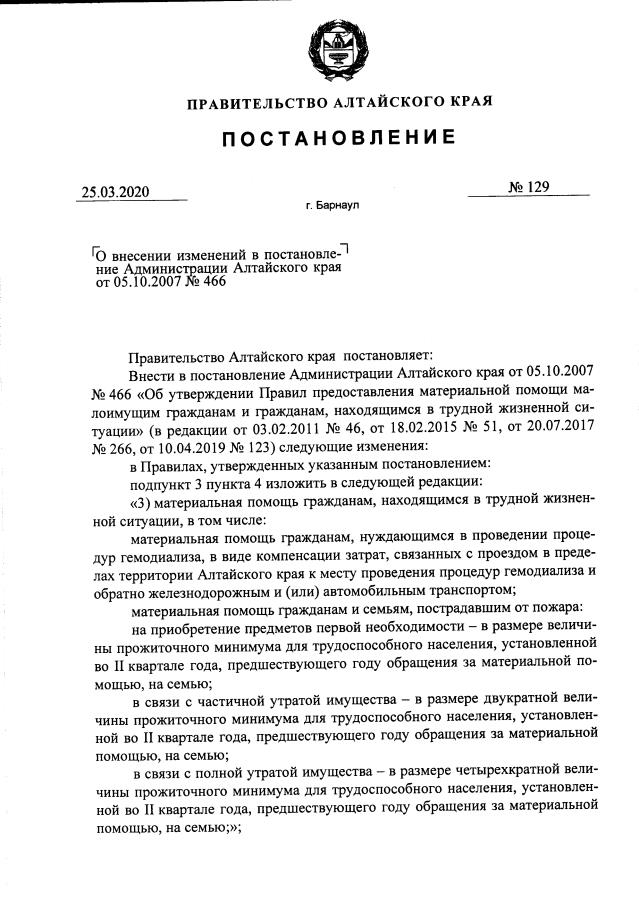 ПРАВИТЕЛЬСТВО АЛТАЙСКОГО КРАЯ

ПОСТАНОВЛЕНИЕ

25.03.2020

№ 129

г. Барнаул

О внесении изменений в постановление Администрации Алтайского края от 05.10.2007 № 466

Правительство Алтайского края постановляет:

Внести в постановление Администрации Алтайского края от 05.10.2007 № 466 «Об утверждении Правил предоставления материальной помощи малоимущим гражданам и гражданам, находящимся в трудной жизненной ситуации» (в редакции от 03.02.2011 № 46, от 18.02.2015 № 51, от 20.07.2017 № 266, от 10.04.2019 № 123) следующие изменения:

в Правилах, утвержденных указанным постановлением:

подпункт 3 пункта 4 изложить в следующей редакции:

«3) материальная помощь гражданам, находящимся в трудной жизненной ситуации, в том числе:

материальная помощь гражданам, нуждающимся в проведении процедур гемодиализа, в виде компенсации затрат, связанных с проездом в пределах территории Алтайского края к месту проведения процедур гемодиализа и обратно железнодорожным и (или) автомобильным транспортом;

материальная помощь гражданам и семьям, пострадавшим от пожара:

на приобретение предметов первой необходимости – в размере величины прожиточного минимума для трудоспособного населения, установленной во II квартале года, предшествующего году обращения за материальной помощью, на семью;

в связи с частичной утратой имущества – в размере двукратной величины прожиточного минимума для трудоспособного населения, установленной во II квартале года, предшествующего году обращения за материальной помощью, на семью;

в связи с полной утратой имущества – в размере четырехкратной величины прожиточного минимума для трудоспособного населения, установленной во II квартале года, предшествующего году обращения за материальной помощью, на семью;»;